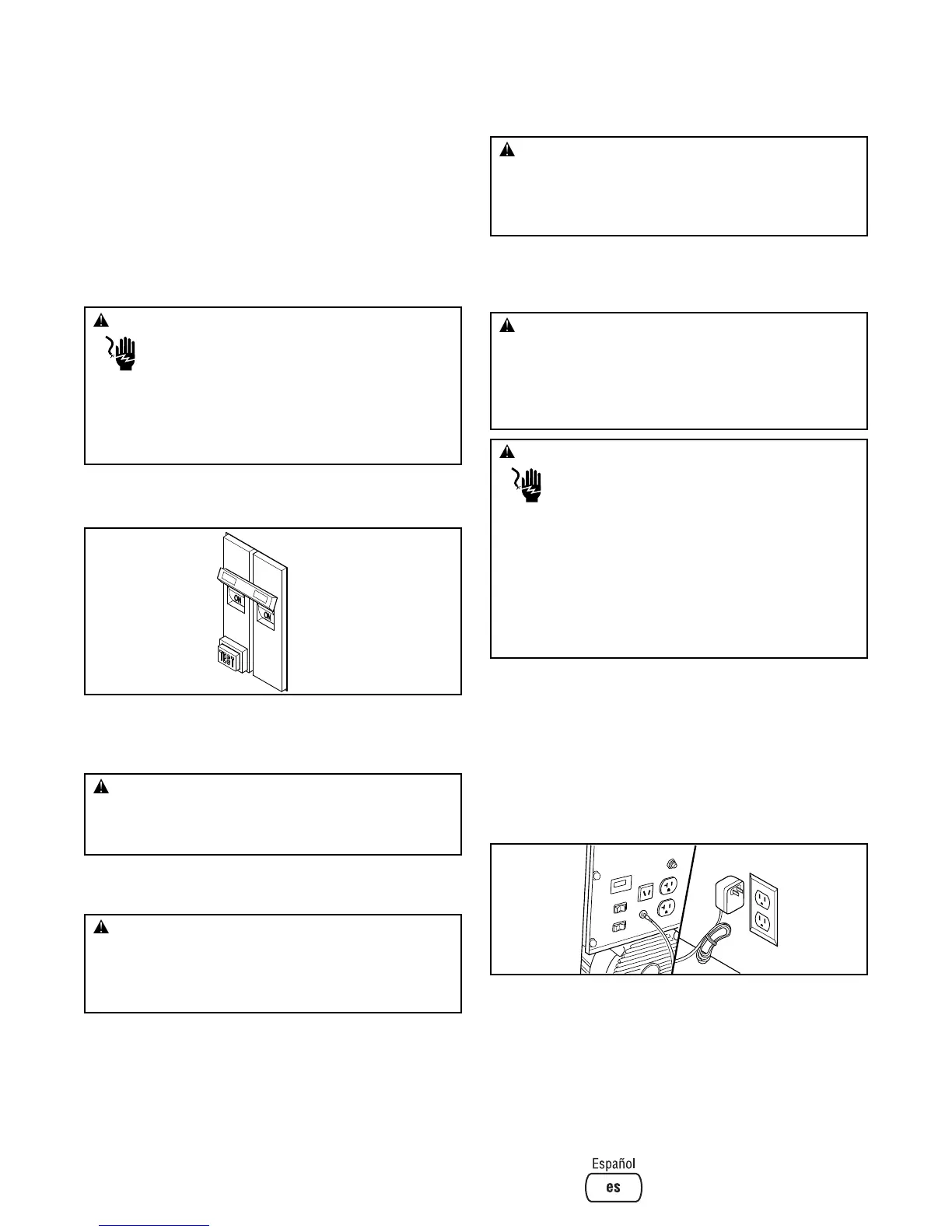 ON

ON

TEST

Español

es